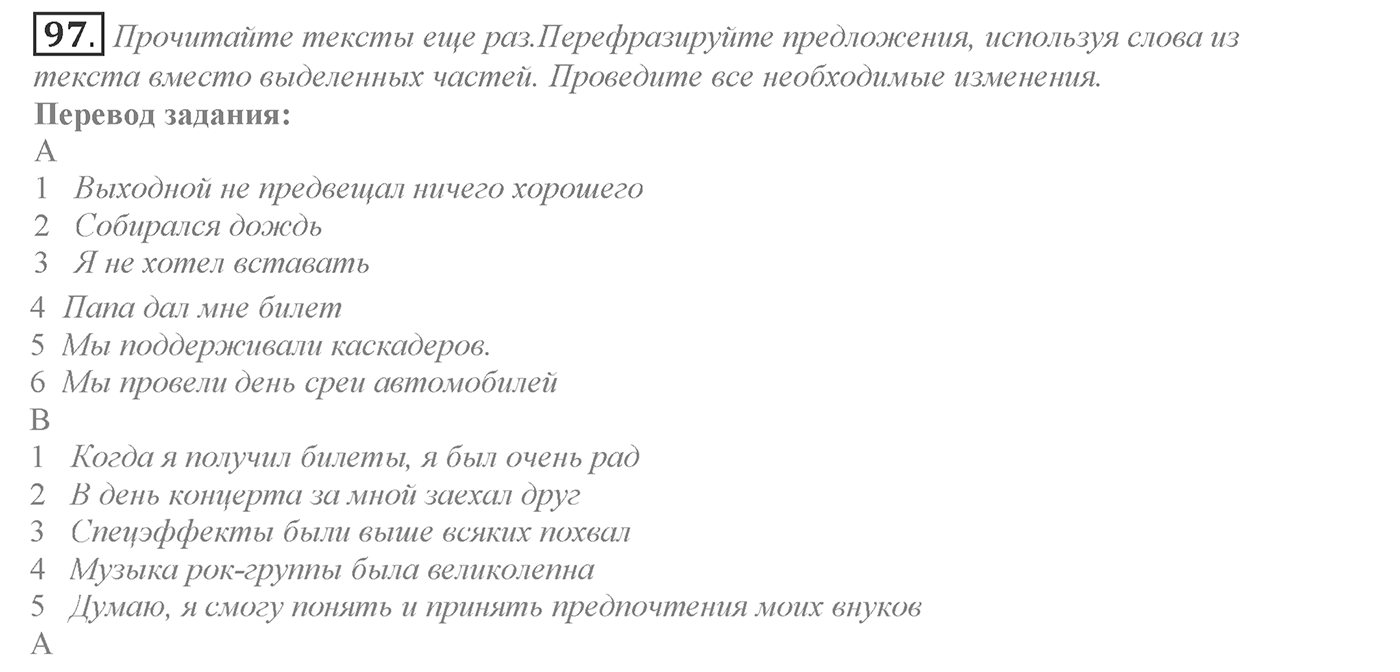 97. Прочитайте тексты еще раз.Перефразируйте предложения, используя слова из текста вместо выделенных частей. Проведите все необходимые изменения.
Перевод задания:
A
1 Выходной не предвещал ничего хорошего
2 Собирался дождь
3 Я не хотел вставать
4 Папа дал мне билет
5 Мы поддерживали каскадеров.
6 Мы провели день среи автомобилей
B
1 Когда я получил билеты, я был очень рад
2 В день концерта за мной заехал друг
3 Спецэффекты были выше всяких похвал
4 Музыка рок-группы была великолепна
5 Думаю, я смогу понять и принять предпочтения моих внуков
A